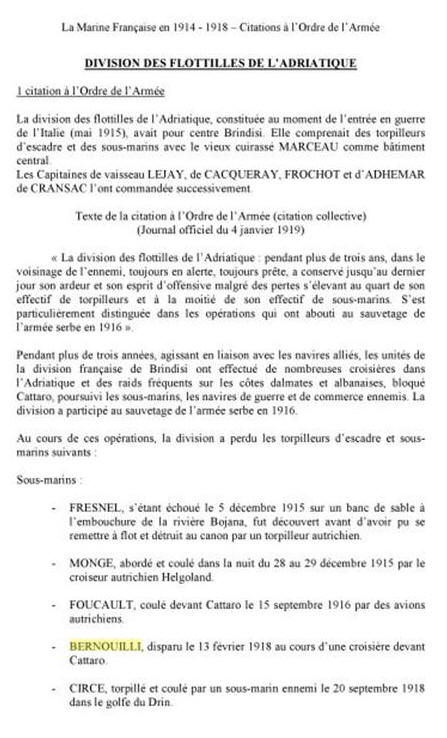 La Marine Française en 1914 - 1918 – Citations à l'Ordre de l'Armée

DIVISION DES FLOTTILLES DE L'ADRIATIQUE

1 citation à l'Ordre de l'Armée

La division des flottilles de l'Adriatique, constituée au moment de l'entrée en guerre de l'Italie (mai 1915), avait pour centre Brindisi. Elle comprenait des torpilleurs d'escadre et des sous-marins avec le vieux cuirassé MARCEAU comme bâtiment central.
Les Capitaines de vaisseau LEJAY, de CACQUERAY, FROCHOT et d'ADHEMAR de CRANSAC l'ont commandée successivement.

Texte de la citation à l'Ordre de l'Armée (citation collective)
(Journal officiel du 4 janvier 1919)

« La division des flottilles de l'Adriatique : pendant plus de trois ans, dans le voisinage de l'ennemi, toujours en alerte, toujours prête, a conservé jusqu'au dernier jour son ardeur et son esprit d'offensive malgré des pertes s'élevant au quart de son effectif de torpilleurs et à la moitié de son effectif de sous-marins. S'est particulièrement distinguée dans les opérations qui ont abouti au sauvetage de l'armée serbe en 1916 ».

Pendant plus de trois années, agissant en liaison avec les navires alliés, les unités de la division française de Brindisi ont effectué de nombreuses croisières dans l'Adriatique et des raids fréquents sur les côtes dalmates et albanaises, bloqué Cattaro, poursuivi les sous-marins, les navires de guerre et de commerce ennemis. La division a participé au sauvetage de l'armée serbe en 1916.

Au cours de ces opérations, la division a perdu les torpilleurs d'escadre et sous-marins suivants :

Sous-marins :

- FRESNEL, s'étant échoué le 5 décembre 1915 sur un banc de sable à l'embouchure de la rivière Bojana, fut découvert avant d'avoir pu se remettre à flot et détruit au canon par un torpilleur autrichien.

- MONGE, abordé et coulé dans la nuit du 28 au 29 décembre 1915 par le croiseur autrichien Helgoland.

- FOUCAULT, coulé devant Cattaro le 15 septembre 1916 par des avions autrichiens.

- BERNOUILLI, disparu le 13 février 1918 au cours d'une croisière devant Cattaro.

- CIRCE, torpillé et coulé par un sous-marin ennemi le 20 septembre 1918 dans le golfe du Drin.